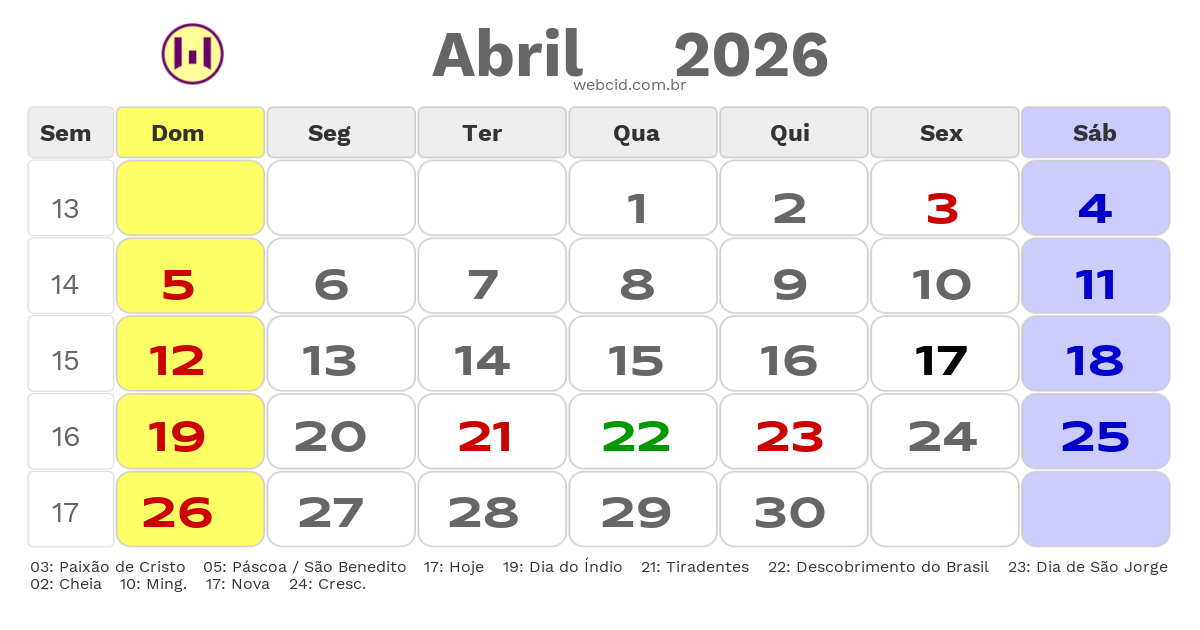 Abril 2026
webcid.com.br

| Sem | Dom | Seg | Ter | Qua | Qui | Sex | Sáb |
|---|---|---|---|---|---|---|---|
| 13 | | | | 1 | 2 | 3 | 4 |
| 14 | 5 | 6 | 7 | 8 | 9 | 10 | 11 |
| 15 | 12 | 13 | 14 | 15 | 16 | 17 | 18 |
| 16 | 19 | 20 | 21 | 22 | 23 | 24 | 25 |
| 17 | 26 | 27 | 28 | 29 | 30 | | |

03: Paixão de Cristo 05: Páscoa / São Benedito 17: Hoje 19: Dia do Índio 21: Tiradentes 22: Descobrimento do Brasil 23: Dia de São Jorge
02: Cheia 10: Ming. 17: Nova 24: Cresc.